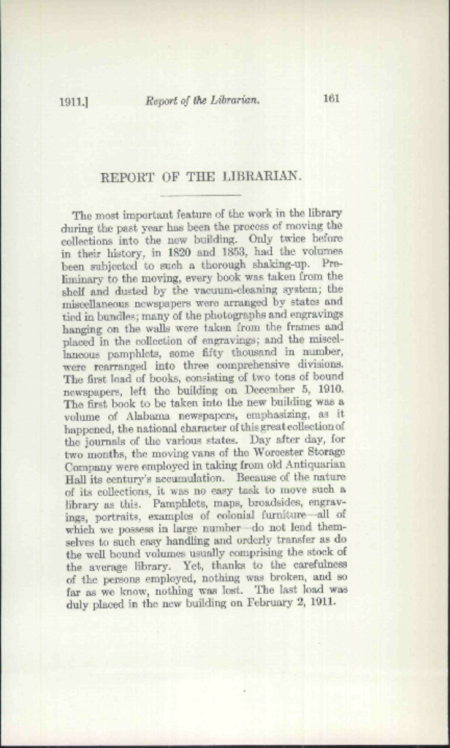 1911.] Report of the Librarian. 161

REPORT OF THE LIBRARIAN.

The most important feature of the work in the library during the past year has been the process of moving the collections into the new building. Only twice before in their history, in 1820 and 1853, had the volumes been subjected to such a thorough shaking-up. Preliminary to the moving, every book was taken from the shelf and dusted by the vacuum-cleaning system; the miscellaneous newspapers were arranged by states and tied in bundles; many of the photographs and engravings hanging on the walls were taken from the frames and placed in the collection of engravings; and the miscellaneous pamphlets, some fifty thousand in number, were rearranged into three comprehensive divisions. The first load of books, consisting of two tons of bound newspapers, left the building on December 5, 1910. The first book to be taken into the new building was a volume of Alabama newspapers, emphasizing, as it happened, the national character of this great collection of the journals of the various states. Day after day, for two months, the moving vans of the Worcester Storage Company were employed in taking from old Antiquarian Hall its century's accumulation. Because of the nature of its collections, it was no easy task to move such a library as this. Pamphlets, maps, broadsides, engravings, portraits, examples of colonial furniture—all of which we possess in large number—do not lend themselves to such easy handling and orderly transfer as do the well bound volumes usually comprising the stock of the average library. Yet, thanks to the carefulness of the persons employed, nothing was broken, and so far as we know, nothing was lost. The last load was duly placed in the new building on February 2, 1911.